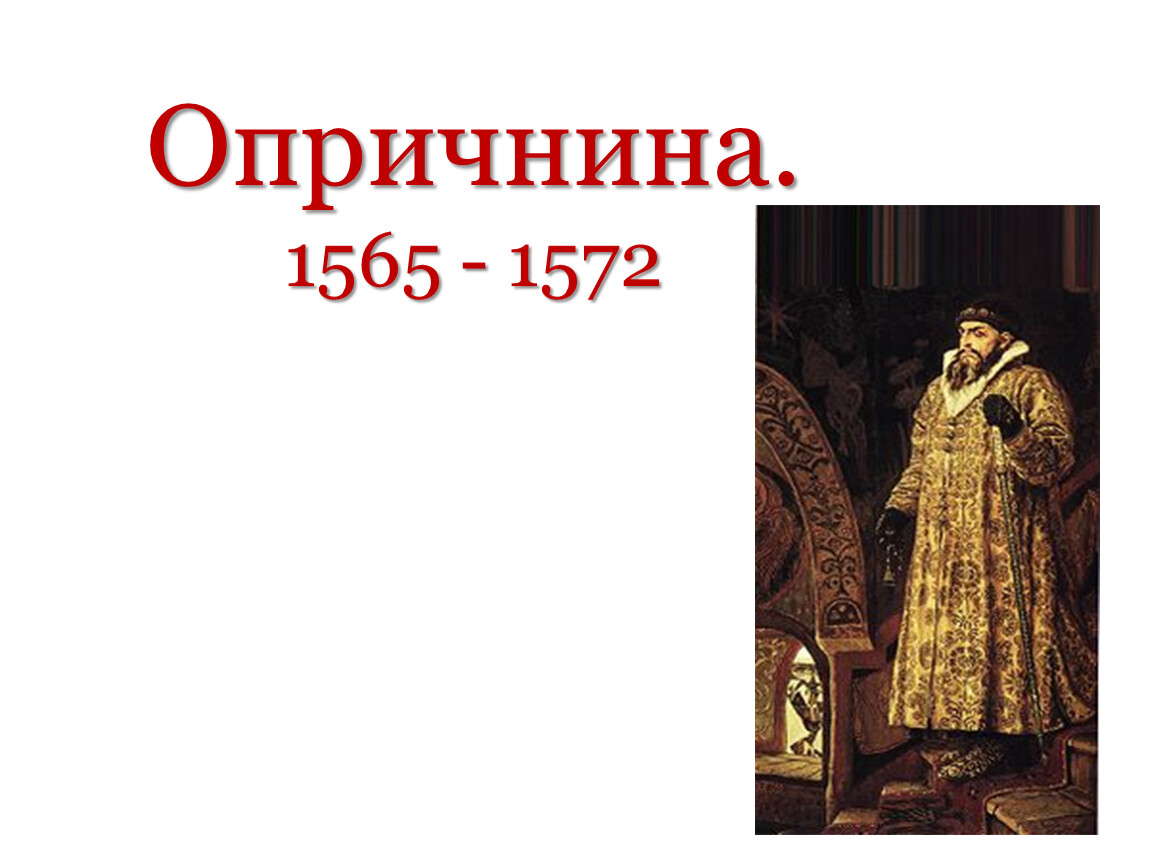 Опричнина.
1565 - 1572